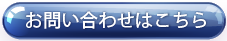 お問い合わせはこちら